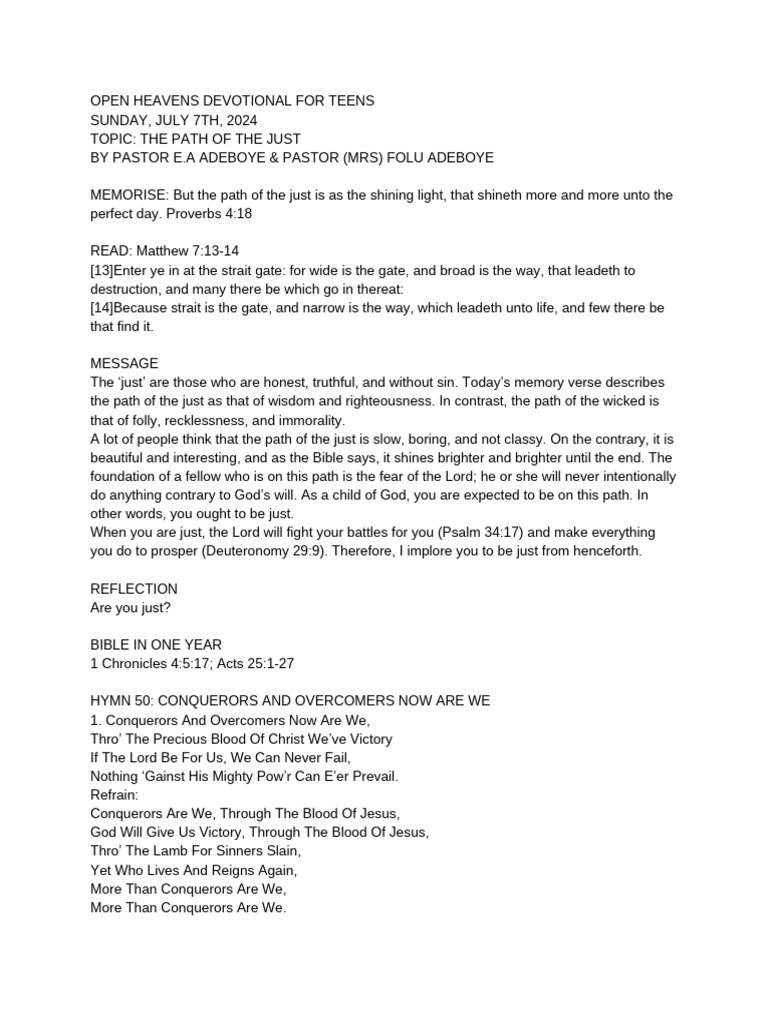 OPEN HEAVENS DEVOTIONAL FOR TEENS
SUNDAY, JULY 7TH, 2024
TOPIC: THE PATH OF THE JUST
BY PASTOR E.A ADEBOYE & PASTOR (MRS) FOLU ADEBOYE

MEMORISE: But the path of the just is as the shining light, that shineth more and more unto the perfect day. Proverbs 4:18

READ: Matthew 7:13-14
[13]Enter ye in at the strait gate: for wide is the gate, and broad is the way, that leadeth to destruction, and many there be which go in thereat:
[14]Because strait is the gate, and narrow is the way, which leadeth unto life, and few there be that find it.

MESSAGE
The 'just' are those who are honest, truthful, and without sin. Today's memory verse describes the path of the just as that of wisdom and righteousness. In contrast, the path of the wicked is that of folly, recklessness, and immorality.
A lot of people think that the path of the just is slow, boring, and not classy. On the contrary, it is beautiful and interesting, and as the Bible says, it shines brighter and brighter until the end. The foundation of a fellow who is on this path is the fear of the Lord; he or she will never intentionally do anything contrary to God's will. As a child of God, you are expected to be on this path. In other words, you ought to be just.
When you are just, the Lord will fight your battles for you (Psalm 34:17) and make everything you do to prosper (Deuteronomy 29:9). Therefore, I implore you to be just from henceforth.

REFLECTION
Are you just?

BIBLE IN ONE YEAR
1 Chronicles 4:5:17; Acts 25:1-27

HYMN 50: CONQUERORS AND OVERCOMERS NOW ARE WE
1. Conquerors And Overcomers Now Are We,
Thro' The Precious Blood Of Christ We've Victory
If The Lord Be For Us, We Can Never Fail,
Nothing 'Gainst His Mighty Pow'r Can E'er Prevail.
Refrain:
Conquerors Are We, Through The Blood Of Jesus,
God Will Give Us Victory, Through The Blood Of Jesus,
Thro' The Lamb For Sinners Slain,
Yet Who Lives And Reigns Again,
More Than Conquerors Are We,
More Than Conquerors Are We.